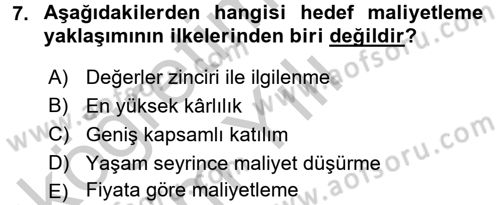 7. Aşağıdakilerden hangisi hedef maliyetleme yaklaşımının ilkelerinden biri değildir?

A) Değerler zinciri ile ilgilenme
B) En yüksek kârlılık
C) Geniş kapsamlı katılım
D) Yaşam seyrince maliyet düşürme
E) Fiyata göre maliyetleme

www.aofsoru.com
www.aofsoru.com
www.aofsoru.com